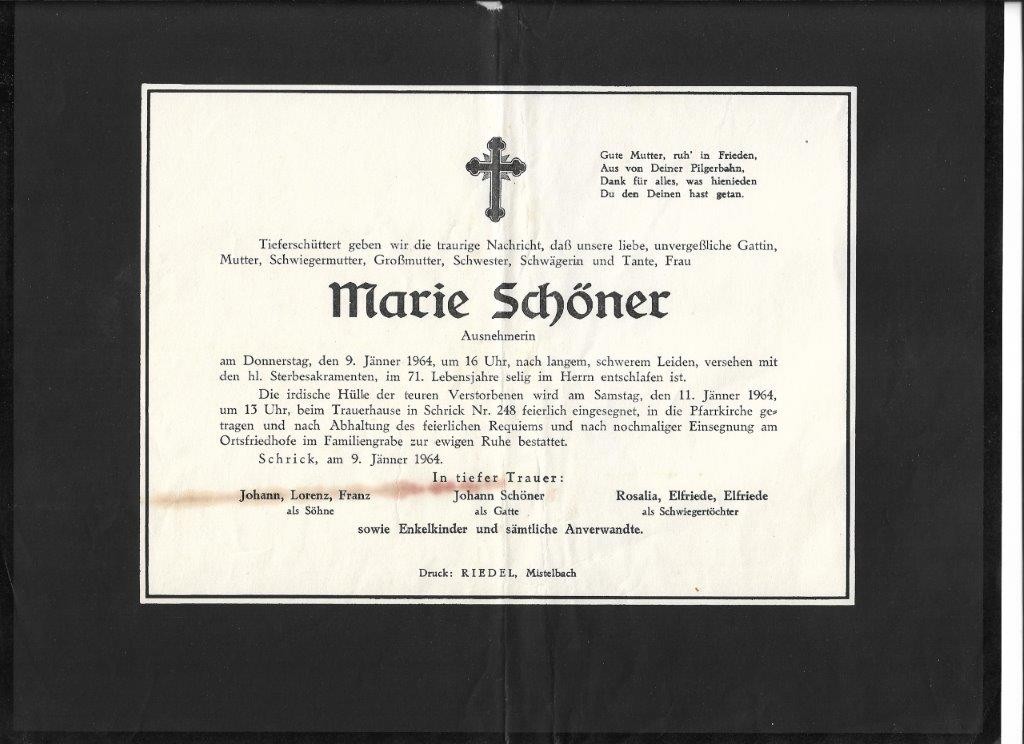 Gute Mutter, ruh' in Frieden,
Aus von Deiner Pilgerbahn,
Dank für alles, was hienieden
Du den Deinen hast getan.

Tieferschüttert geben wir die traurige Nachricht, daß unsere liebe, unvergeßliche Gattin, Mutter, Schwiegermutter, Großmutter, Schwester, Schwägerin und Tante, Frau

Marie Schöner

Ausnehmerin

am Donnerstag, den 9. Jänner 1964, um 16 Uhr, nach langem, schwerem Leiden, versehen mit den hl. Sterbesakramenten, im 71. Lebensjahre selig im Herrn entschlafen ist.

Die irdische Hülle der teuren Verstorbenen wird am Samstag, den 11. Jänner 1964, um 13 Uhr, beim Trauerhause in Schrick Nr. 248 feierlich eingesegnet, in die Pfarrkirche getragen und nach Abhaltung des feierlichen Requiems und nach nochmaliger Einsegnung am Ortsfriedhofe im Familiengrabe zur ewigen Ruhe bestattet.

Schrick, am 9. Jänner 1964.

In tiefer Trauer:

Johann, Lorenz, Franz
als Söhne

Johann Schöner
als Gatte

Rosalia, Elfriede, Elfriede
als Schwiegertöchter

sowie Enkelkinder und sämtliche Anverwandte.

Druck: RIEDEL, Mistelbach